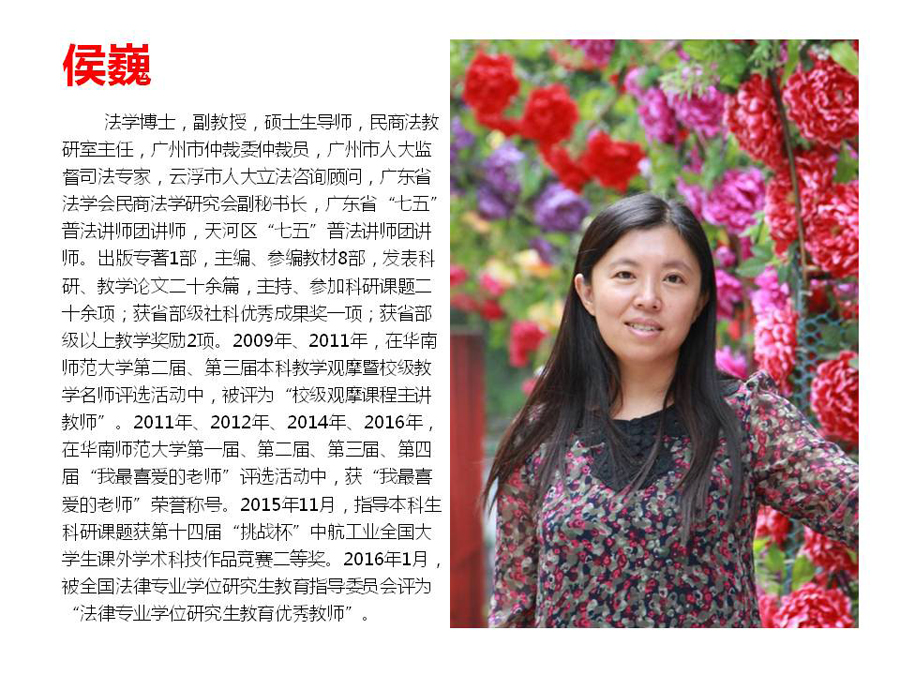 侯巍

法学博士，副教授，硕士生导师，民商法教研室主任，广州市仲裁委仲裁员，广州市人大监督司法专家，云浮市人大立法咨询顾问，广东省法学会民商法学研究会副秘书长，广东省“七五”普法讲师团讲师，天河区“七五”普法讲师团讲师。出版专著1部，主编、参编教材8部，发表科研、教学论文二十余篇，主持、参加科研课题二十余项；获省部级社科优秀成果奖一项；获省部级以上教学奖励2项。2009年、2011年，在华南师范大学第二届、第三届本科教学观摩暨校级教学名师评选活动中，被评为“校级观摩课程主讲教师”。2011年、2012年、2014年、2016年，在华南师范大学第一届、第二届、第三届、第四届“我最喜爱的老师”评选活动中，获“我最喜爱的老师”荣誉称号。2015年11月，指导本科生科研课题获第十四届“挑战杯”中航工业全国大学生课外学术科技作品竞赛二等奖。2016年1月，被全国法律专业学位研究生教育指导委员会评为“法律专业学位研究生教育优秀教师”。